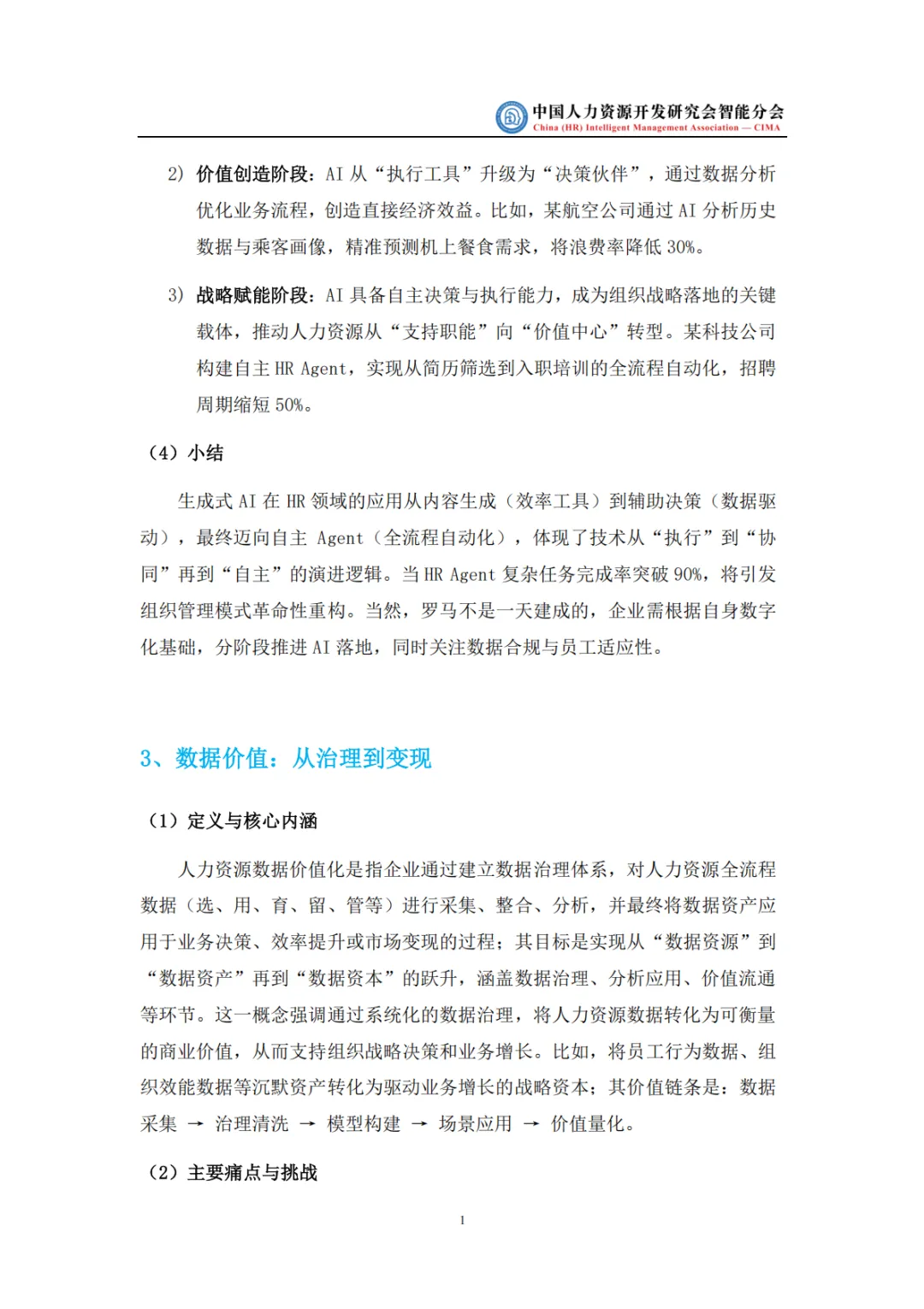 中国人力资源开发研究会智能分会
China (HR) Intelligent Management Association — CIMA

2) 价值创造阶段：AI 从“执行工具”升级为“决策伙伴”，通过数据分析优化业务流程，创造直接经济效益。比如，某航空公司通过 AI 分析历史数据与乘客画像，精准预测机上餐食需求，将浪费率降低 30%。

3) 战略赋能阶段：AI 具备自主决策与执行能力，成为组织战略落地的关键载体，推动人力资源从“支持职能”向“价值中心”转型。某科技公司构建自主 HR Agent，实现从简历筛选到入职培训的全流程自动化，招聘周期缩短 50%。

（4）小结

生成式 AI 在 HR 领域的应用从内容生成（效率工具）到辅助决策（数据驱动），最终迈向自主 Agent（全流程自动化），体现了技术从“执行”到“协同”再到“自主”的演进逻辑。当 HR Agent 复杂任务完成率突破 90%，将引发组织管理模式革命性重构。当然，罗马不是一天建成的，企业需根据自身数字化基础，分阶段推进 AI 落地，同时关注数据合规与员工适应性。

3、数据价值：从治理到变现

（1）定义与核心内涵

人力资源数据价值化是指企业通过建立数据治理体系，对人力资源全流程数据（选、用、育、留、管等）进行采集、整合、分析，并最终将数据资产应用于业务决策、效率提升或市场变现的过程；其目标是实现从“数据资源”到“数据资产”再到“数据资本”的跃升，涵盖数据治理、分析应用、价值流通等环节。这一概念强调通过系统化的数据治理，将人力资源数据转化为可衡量的商业价值，从而支持组织战略决策和业务增长。比如，将员工行为数据、组织效能数据等沉默资产转化为驱动业务增长的战略资本；其价值链条是：数据采集 → 治理清洗 → 模型构建 → 场景应用 → 价值量化。

（2）主要痛点与挑战

1